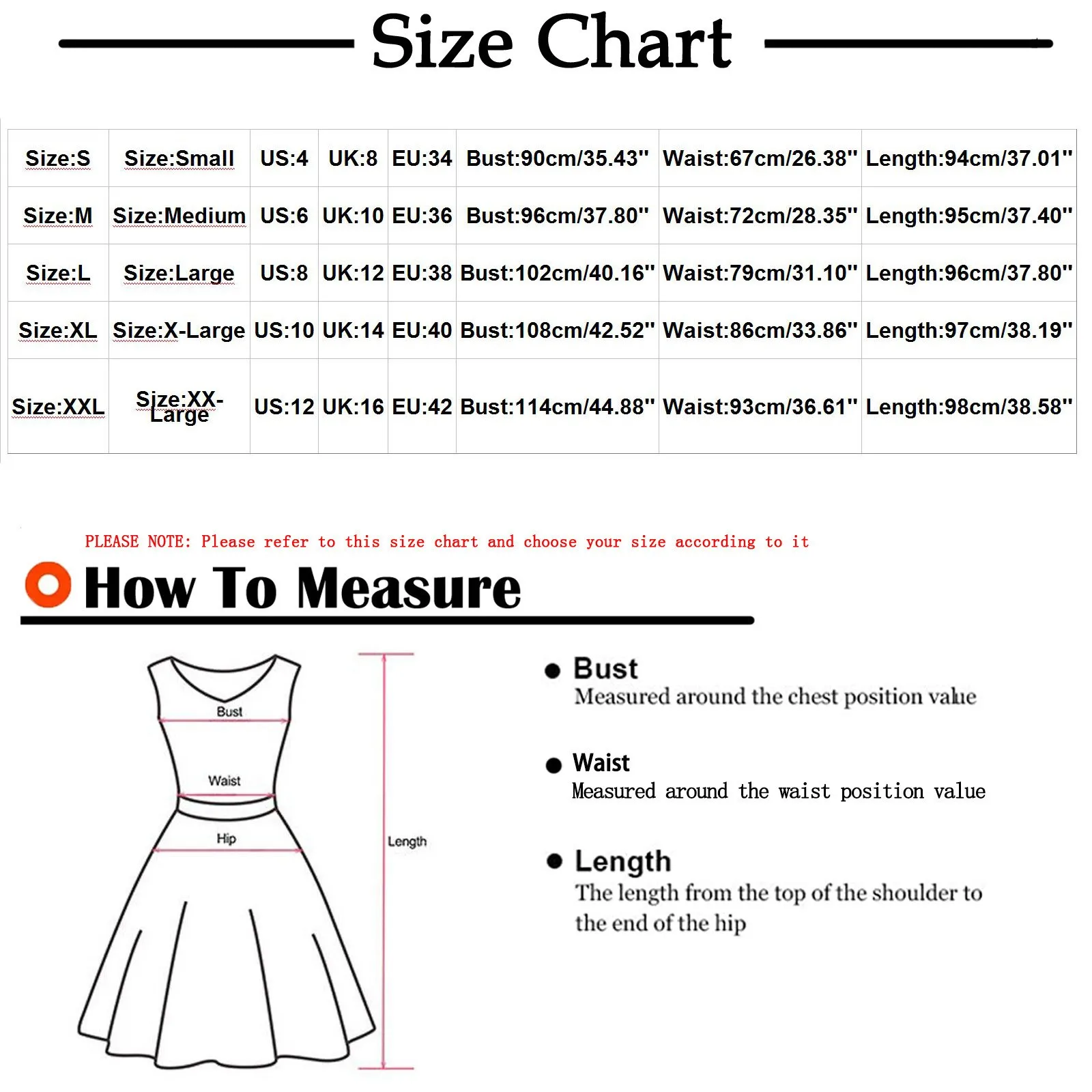 Size Chart

| Size:S | Size:Small | US:4 | UK:8 | EU:34 | Bust:90cm/35.43'' | Waist:67cm/26.38'' | Length:94cm/37.01'' |
|---|---|---|---|---|---|---|---|
| Size:M | Size:Medium | US:6 | UK:10 | EU:36 | Bust:96cm/37.80'' | Waist:72cm/28.35'' | Length:95cm/37.40'' |
| Size:L | Size:Large | US:8 | UK:12 | EU:38 | Bust:102cm/40.16'' | Waist:79cm/31.10'' | Length:96cm/37.80'' |
| Size:XL | Size:X-Large | US:10 | UK:14 | EU:40 | Bust:108cm/42.52'' | Waist:86cm/33.86'' | Length:97cm/38.19'' |
| Size:XXL | Size:XX-Large | US:12 | UK:16 | EU:42 | Bust:114cm/44.88'' | Waist:93cm/36.61'' | Length:98cm/38.58'' |

PLEASE NOTE: Please refer to this size chart and choose your size according to it

How To Measure

Bust
Waist
Hip
Length

Bust
Measured around the chest position value

Waist
Measured around the waist position value

Length
The length from the top of the shoulder to the end of the hip